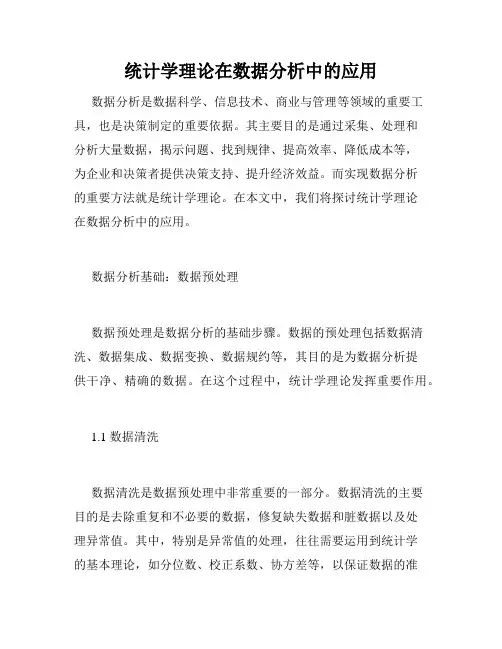 统计学理论在数据分析中的应用

数据分析是数据科学、信息技术、商业与管理等领域的重要工具，也是决策制定的重要依据。其主要目的是通过采集、处理和分析大量数据，揭示问题、找到规律、提高效率、降低成本等，为企业和决策者提供决策支持、提升经济效益。而实现数据分析的重要方法就是统计学理论。在本文中，我们将探讨统计学理论在数据分析中的应用。

数据分析基础：数据预处理

数据预处理是数据分析的基础步骤。数据的预处理包括数据清洗、数据集成、数据变换、数据规约等，其目的是为数据分析提供干净、精确的数据。在这个过程中，统计学理论发挥重要作用。

1.1 数据清洗

数据清洗是数据预处理中非常重要的一部分。数据清洗的主要目的是去除重复和不必要的数据，修复缺失数据和脏数据以及处理异常值。其中，特别是异常值的处理，往往需要运用到统计学的基本理论，如分位数、校正系数、协方差等，以保证数据的准